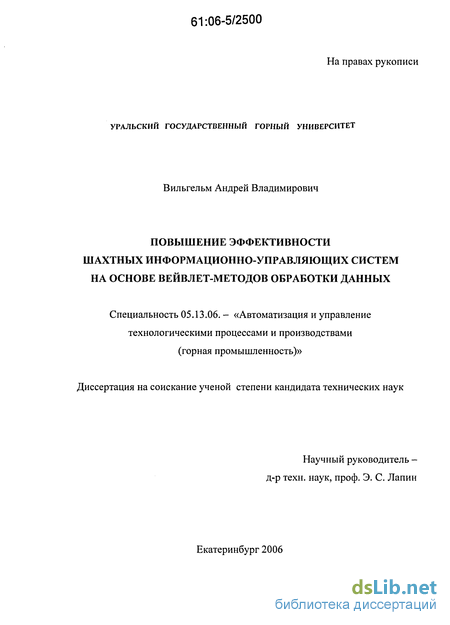 61:06-5/2500

На правах рукописи

УРАЛЬСКИЙ ГОСУДАРСТВЕННЫЙ ГОРНЫЙ УНИВЕРСИТЕТ

Вильгельм Андрей Владимирович

ПОВЫШЕНИЕ ЭФФЕКТИВНОСТИ ШАХТНЫХ ИНФОРМАЦИОННО-УПРАВЛЯЮЩИХ СИСТЕМ НА ОСНОВЕ ВЕЙВЛЕТ-МЕТОДОВ ОБРАБОТКИ ДАННЫХ

Специальность 05.13.06. – «Автоматизация и управление технологическими процессами и производствами (горная промышленность)»

Диссертация на соискание ученой степени кандидата технических наук

Научный руководитель –
д-р техн. наук, проф. Э. С. Лапин

Екатеринбург 2006

dsLib.net
библиотека диссертаций